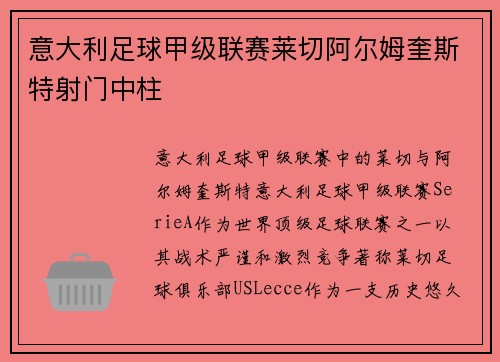 意大利足球甲级联赛莱切阿尔姆奎斯特射门中柱

意大利足球甲级联赛中的莱切与阿尔姆奎斯特意大利足球甲级联赛SerieA作为世界顶级足球联赛之一以其战术严谨和激烈竞争著称莱切足球俱乐部USLecce作为一支历史悠久